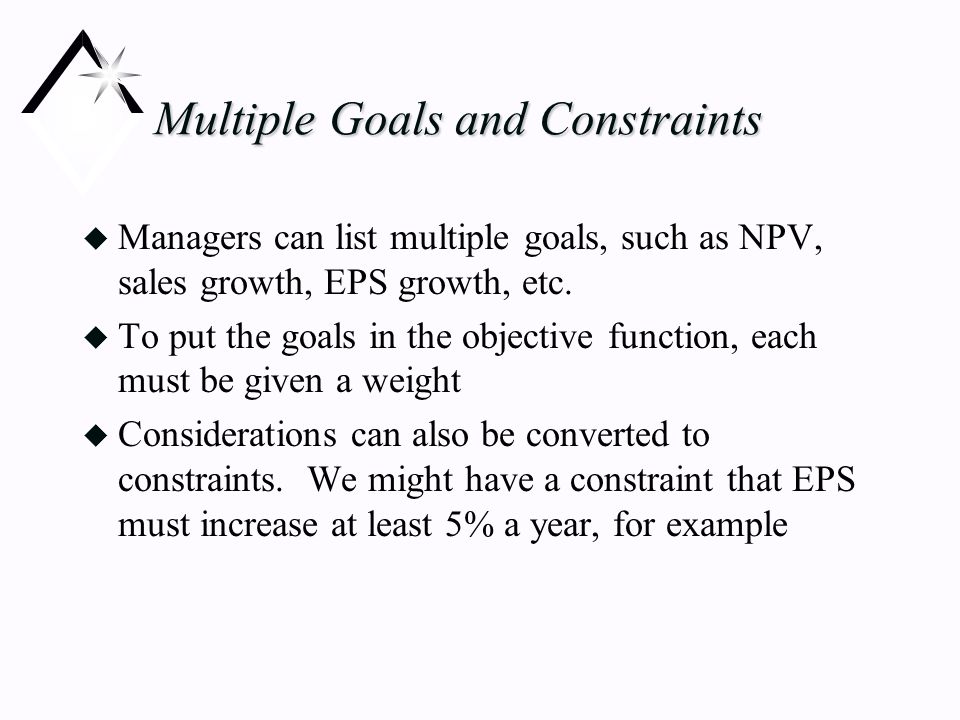 Multiple Goals and Constraints

◆ Managers can list multiple goals, such as NPV, sales growth, EPS growth, etc.

◆ To put the goals in the objective function, each must be given a weight

◆ Considerations can also be converted to constraints.  We might have a constraint that EPS must increase at least 5% a year, for example